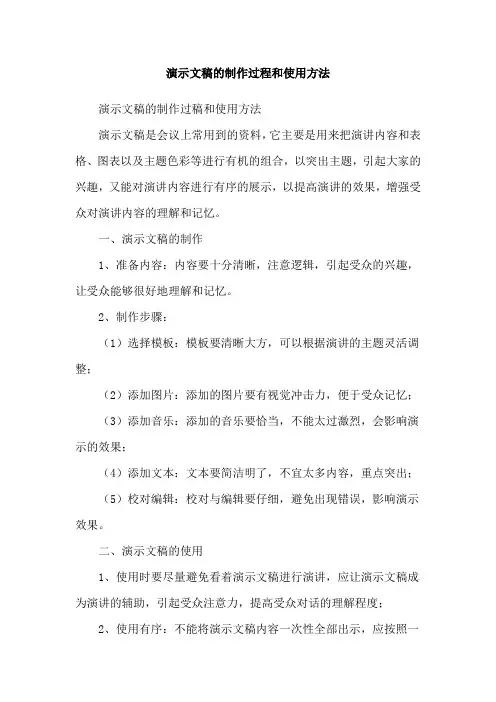 演示文稿的制作过程和使用方法

演示文稿的制作过稿和使用方法

演示文稿是会议上常用到的资料，它主要是用来把演讲内容和表格、图表以及主题色彩等进行有机的组合，以突出主题，引起大家的兴趣，又能对演讲内容进行有序的展示，以提高演讲的效果，增强受众对演讲内容的理解和记忆。

一、演示文稿的制作

1、准备内容：内容要十分清晰，注意逻辑，引起受众的兴趣，让受众能够很好地理解和记忆。

2、制作步骤：

（1）选择模板：模板要清晰大方，可以根据演讲的主题灵活调整；

（2）添加图片：添加的图片要有视觉冲击力，便于受众记忆；

（3）添加音乐：添加的音乐要恰当，不能太过激烈，会影响演示的效果；

（4）添加文本：文本要简洁明了，不宜太多内容，重点突出；

（5）校对编辑：校对与编辑要仔细，避免出现错误，影响演示效果。

二、演示文稿的使用

1、使用时要尽量避免看着演示文稿进行演讲，应让演示文稿成为演讲的辅助，引起受众注意力，提高受众对话的理解程度；

2、使用有序：不能将演示文稿内容一次性全部出示，应按照一